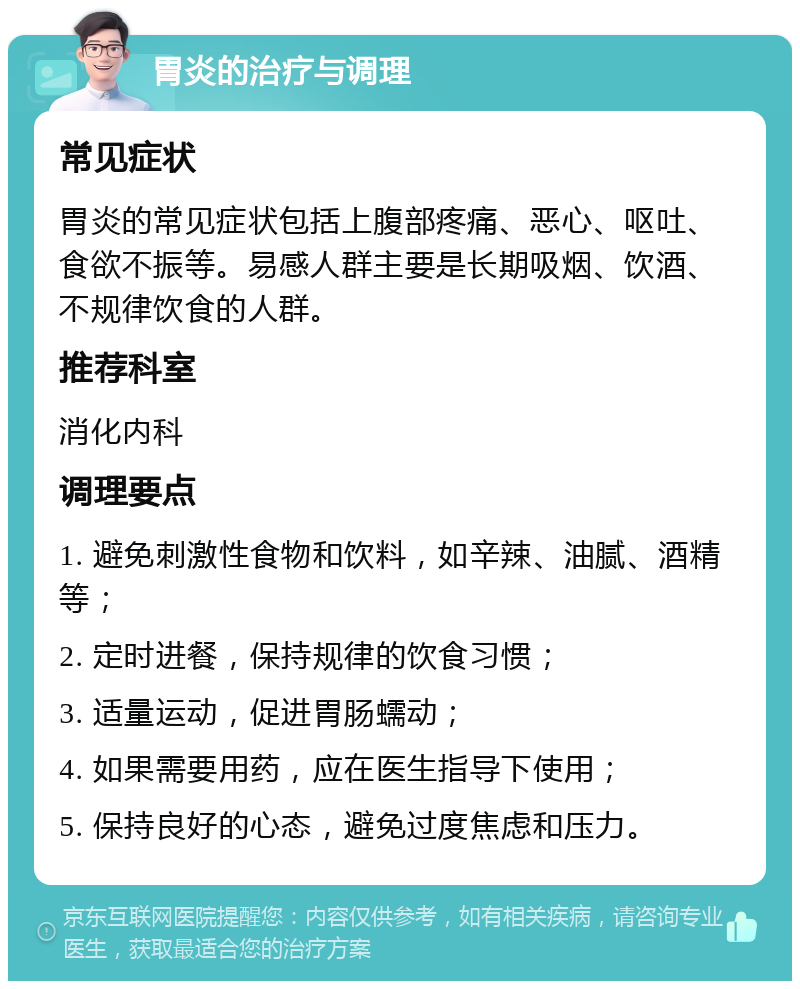 胃炎的治疗与调理

常见症状

胃炎的常见症状包括上腹部疼痛、恶心、呕吐、食欲不振等。易感人群主要是长期吸烟、饮酒、不规律饮食的人群。

推荐科室

消化内科

调理要点

1. 避免刺激性食物和饮料，如辛辣、油腻、酒精等；

2. 定时进餐，保持规律的饮食习惯；

3. 适量运动，促进胃肠蠕动；

4. 如果需要用药，应在医生指导下使用；

5. 保持良好的心态，避免过度焦虑和压力。

京东互联网医院提醒您：内容仅供参考，如有相关疾病，请咨询专业医生，获取最适合您的治疗方案